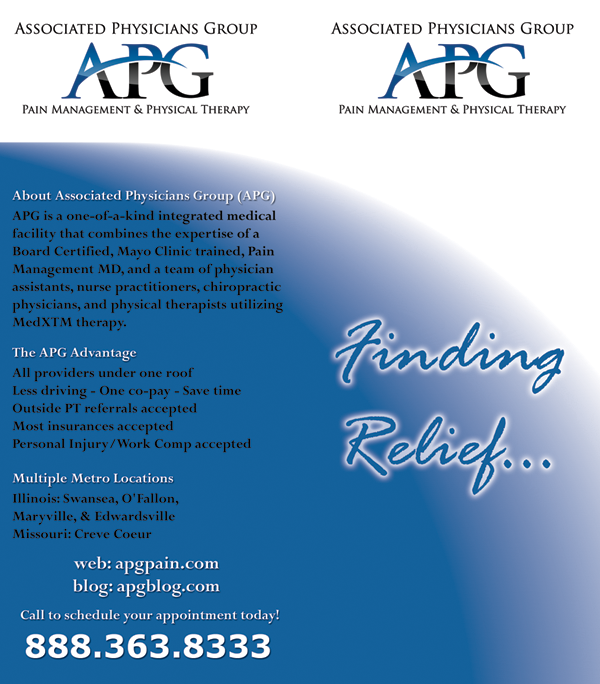 ASSOCIATED PHYSICIANS GROUP
APG
PAIN MANAGEMENT & PHYSICAL THERAPY

ASSOCIATED PHYSICIANS GROUP
APG
PAIN MANAGEMENT & PHYSICAL THERAPY

About Associated Physicians Group (APG)
APG is a one-of-a-kind integrated medical facility that combines the expertise of a Board Certified, Mayo Clinic trained, Pain Management MD, and a team of physician assistants, nurse practitioners, chiropractic physicians, and physical therapists utilizing MedXTM therapy.

The APG Advantage
All providers under one roof
Less driving - One co-pay - Save time
Outside PT referrals accepted
Most insurances accepted
Personal Injury/Work Comp accepted

Multiple Metro Locations
Illinois: Swansea, O'Fallon, Maryville, & Edwardsville
Missouri: Creve Coeur

web: apgpain.com
blog: apgblog.com

Call to schedule your appointment today!

888.363.8333

Finding Relief...